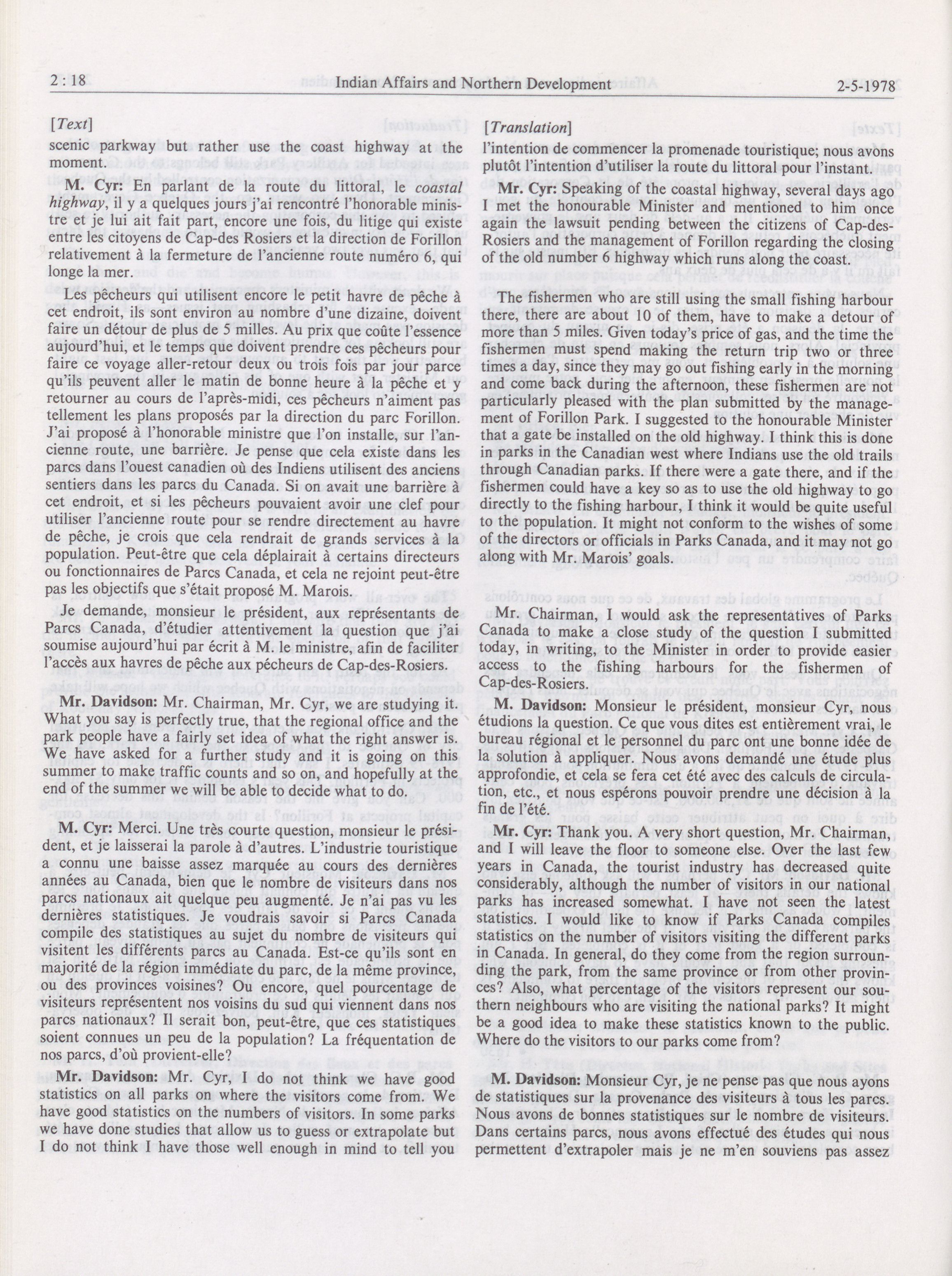 2 : 18

Indian Affairs and Northern Development

2-5-1978

[Text]

scenic parkway but rather use the coast highway at the moment.

M. Cyr: En parlant de la route du littoral, le coastal highway, il y a quelques jours j'ai rencontré l'honorable ministre et je lui ait fait part, encore une fois, du litige qui existe entre les citoyens de Cap-des Rosiers et la direction de Forillon relativement à la fermeture de l'ancienne route numéro 6, qui longe la mer.

Les pêcheurs qui utilisent encore le petit havre de pêche à cet endroit, ils sont environ au nombre d'une dizaine, doivent faire un détour de plus de 5 milles. Au prix que coûte l'essence aujourd'hui, et le temps que doivent prendre ces pêcheurs pour faire ce voyage aller-retour deux ou trois fois par jour parce qu'ils peuvent aller le matin de bonne heure à la pêche et y retourner au cours de l'après-midi, ces pêcheurs n'aiment pas tellement les plans proposés par la direction du parc Forillon. J'ai proposé à l'honorable ministre que l'on installe, sur l'ancienne route, une barrière. Je pense que cela existe dans les parcs dans l'ouest canadien où des Indiens utilisent des anciens sentiers dans les parcs du Canada. Si on avait une barrière à cet endroit, et si les pêcheurs pouvaient avoir une clef pour utiliser l'ancienne route pour se rendre directement au havre de pêche, je crois que cela rendrait de grands services à la population. Peut-être que cela déplairait à certains directeurs ou fonctionnaires de Parcs Canada, et cela ne rejoint peut-être pas les objectifs que s'était proposé M. Marois.

Je demande, monsieur le président, aux représentants de Parcs Canada, d'étudier attentivement la question que j'ai soumise aujourd'hui par écrit à M. le ministre, afin de faciliter l'accès aux havres de pêche aux pêcheurs de Cap-des-Rosiers.

Mr. Davidson: Mr. Chairman, Mr. Cyr, we are studying it. What you say is perfectly true, that the regional office and the park people have a fairly set idea of what the right answer is. We have asked for a further study and it is going on this summer to make traffic counts and so on, and hopefully at the end of the summer we will be able to decide what to do.

M. Cyr: Merci. Une très courte question, monsieur le président, et je laisserai la parole à d'autres. L'industrie touristique a connu une baisse assez marquée au cours des dernières années au Canada, bien que le nombre de visiteurs dans nos parcs nationaux ait quelque peu augmenté. Je n'ai pas vu les dernières statistiques. Je voudrais savoir si Parcs Canada compile des statistiques au sujet du nombre de visiteurs qui visitent les différents parcs au Canada. Est-ce qu'ils sont en majorité de la région immédiate du parc, de la même province, ou des provinces voisines? Ou encore, quel pourcentage de visiteurs représentent nos voisins du sud qui viennent dans nos parcs nationaux? Il serait bon, peut-être, que ces statistiques soient connues un peu de la population? La fréquentation de nos parcs, d'où provient-elle?

Mr. Davidson: Mr. Cyr, I do not think we have good statistics on all parks on where the visitors come from. We have good statistics on the numbers of visitors. In some parks we have done studies that allow us to guess or extrapolate but I do not think I have those well enough in mind to tell you

[Translation]

l'intention de commencer la promenade touristique; nous avons plutôt l'intention d'utiliser la route du littoral pour l'instant.

Mr. Cyr: Speaking of the coastal highway, several days ago I met the honourable Minister and mentioned to him once again the lawsuit pending between the citizens of Cap-des-Rosiers and the management of Forillon regarding the closing of the old number 6 highway which runs along the coast.

The fishermen who are still using the small fishing harbour there, there are about 10 of them, have to make a detour of more than 5 miles. Given today's price of gas, and the time the fishermen must spend making the return trip two or three times a day, since they may go out fishing early in the morning and come back during the afternoon, these fishermen are not particularly pleased with the plan submitted by the management of Forillon Park. I suggested to the honourable Minister that a gate be installed on the old highway. I think this is done in parks in the Canadian west where Indians use the old trails through Canadian parks. If there were a gate there, and if the fishermen could have a key so as to use the old highway to go directly to the fishing harbour, I think it would be quite useful to the population. It might not conform to the wishes of some of the directors or officials in Parks Canada, and it may not go along with Mr. Marois' goals.

Mr. Chairman, I would ask the representatives of Parks Canada to make a close study of the question I submitted today, in writing, to the Minister in order to provide easier access to the fishing harbours for the fishermen of Cap-des-Rosiers.

M. Davidson: Monsieur le président, monsieur Cyr, nous étudions la question. Ce que vous dites est entièrement vrai, le bureau régional et le personnel du parc ont une bonne idée de la solution à appliquer. Nous avons demandé une étude plus approfondie, et cela se fera cet été avec des calculs de circulation, etc., et nous espérons pouvoir prendre une décision à la fin de l'été.

Mr. Cyr: Thank you. A very short question, Mr. Chairman, and I will leave the floor to someone else. Over the last few years in Canada, the tourist industry has decreased quite considerably, although the number of visitors in our national parks has increased somewhat. I have not seen the latest statistics. I would like to know if Parks Canada compiles statistics on the number of visitors visiting the different parks in Canada. In general, do they come from the region surrounding the park, from the same province or from other provinces? Also, what percentage of the visitors represent our southern neighbours who are visiting the national parks? It might be a good idea to make these statistics known to the public. Where do the visitors to our parks come from?

M. Davidson: Monsieur Cyr, je ne pense pas que nous ayons de statistiques sur la provenance des visiteurs à tous les parcs. Nous avons de bonnes statistiques sur le nombre de visiteurs. Dans certains parcs, nous avons effectué des études qui nous permettent d'extrapoler mais je ne m'en souviens pas assez